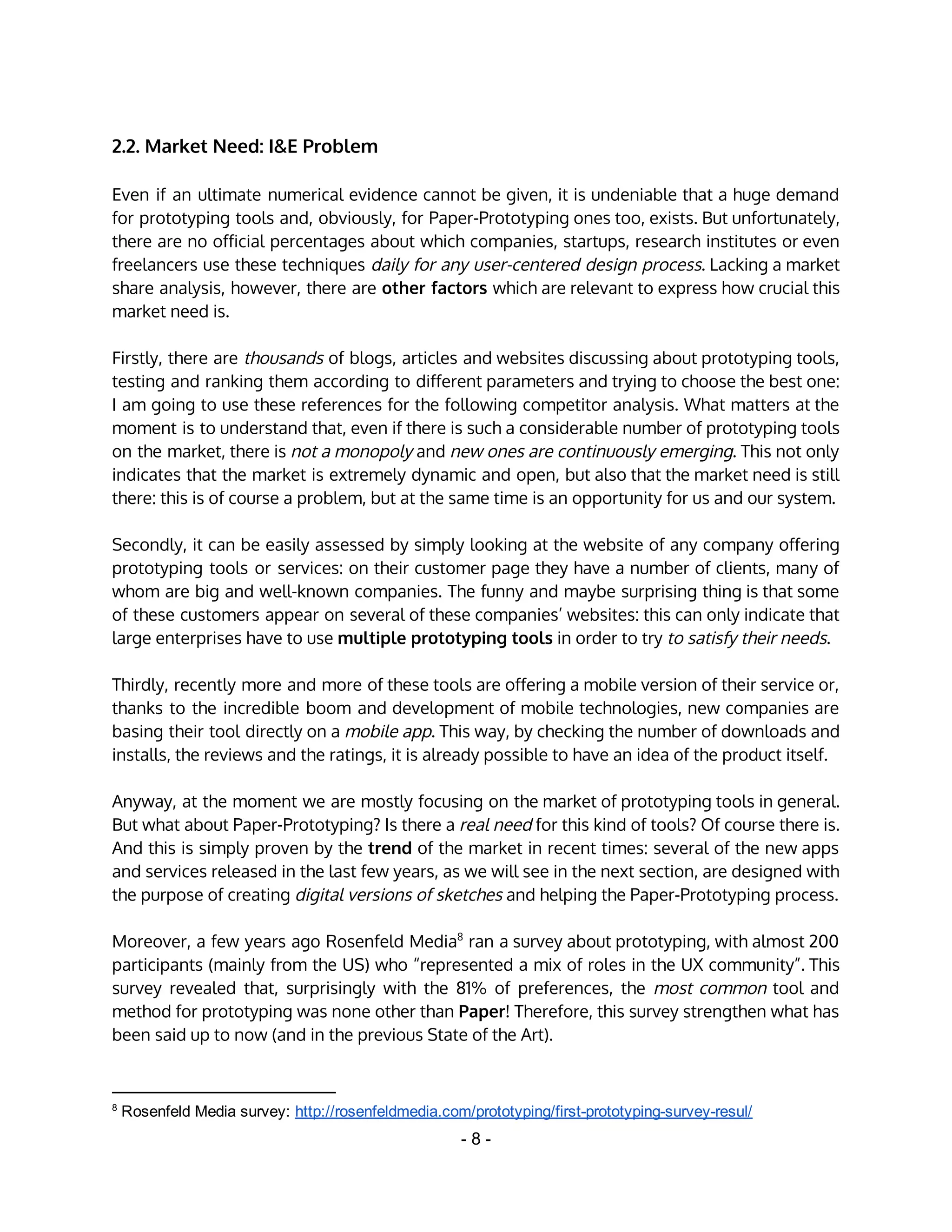 2.2. Market Need: I&E Problem

Even if an ultimate numerical evidence cannot be given, it is undeniable that a huge demand for prototyping tools and, obviously, for Paper-Prototyping ones too, exists. But unfortunately, there are no official percentages about which companies, startups, research institutes or even freelancers use these techniques daily for any user-centered design process. Lacking a market share analysis, however, there are other factors which are relevant to express how crucial this market need is.

Firstly, there are thousands of blogs, articles and websites discussing about prototyping tools, testing and ranking them according to different parameters and trying to choose the best one: I am going to use these references for the following competitor analysis. What matters at the moment is to understand that, even if there is such a considerable number of prototyping tools on the market, there is not a monopoly and new ones are continuously emerging. This not only indicates that the market is extremely dynamic and open, but also that the market need is still there: this is of course a problem, but at the same time is an opportunity for us and our system.

Secondly, it can be easily assessed by simply looking at the website of any company offering prototyping tools or services: on their customer page they have a number of clients, many of whom are big and well-known companies. The funny and maybe surprising thing is that some of these customers appear on several of these companies' websites: this can only indicate that large enterprises have to use multiple prototyping tools in order to try to satisfy their needs.

Thirdly, recently more and more of these tools are offering a mobile version of their service or, thanks to the incredible boom and development of mobile technologies, new companies are basing their tool directly on a mobile app. This way, by checking the number of downloads and installs, the reviews and the ratings, it is already possible to have an idea of the product itself.

Anyway, at the moment we are mostly focusing on the market of prototyping tools in general. But what about Paper-Prototyping? Is there a real need for this kind of tools? Of course there is. And this is simply proven by the trend of the market in recent times: several of the new apps and services released in the last few years, as we will see in the next section, are designed with the purpose of creating digital versions of sketches and helping the Paper-Prototyping process.

Moreover, a few years ago Rosenfeld Media$^8$ ran a survey about prototyping, with almost 200 participants (mainly from the US) who "represented a mix of roles in the UX community". This survey revealed that, surprisingly with the 81% of preferences, the most common tool and method for prototyping was none other than Paper! Therefore, this survey strengthen what has been said up to now (and in the previous State of the Art).

$^8$ Rosenfeld Media survey: http://rosenfeldmedia.com/prototyping/first-prototyping-survey-resul/

- 8 -